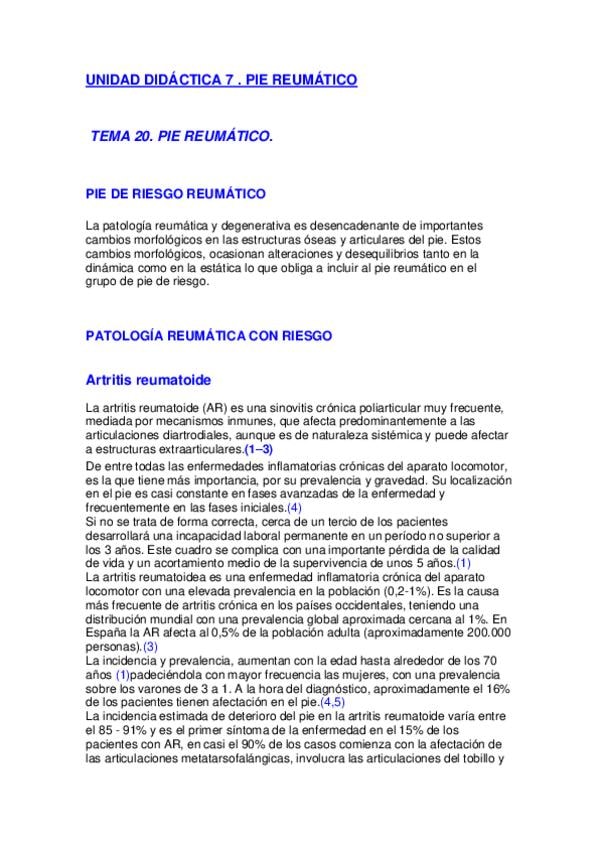 UNIDAD DIDÁCTICA 7 . PIE REUMÁTICO

TEMA 20. PIE REUMÁTICO.

PIE DE RIESGO REUMÁTICO

La patología reumática y degenerativa es desencadenante de importantes cambios morfológicos en las estructuras óseas y articulares del pie. Estos cambios morfológicos, ocasionan alteraciones y desequilibrios tanto en la dinámica como en la estática lo que obliga a incluir al pie reumático en el grupo de pie de riesgo.

PATOLOGÍA REUMÁTICA CON RIESGO

Artritis reumatoide

La artritis reumatoide (AR) es una sinovitis crónica poliarticular muy frecuente, mediada por mecanismos inmunes, que afecta predominantemente a las articulaciones diartrodiales, aunque es de naturaleza sistémica y puede afectar a estructuras extraarticulares.(1–3)
De entre todas las enfermedades inflamatorias crónicas del aparato locomotor, es la que tiene más importancia, por su prevalencia y gravedad. Su localización en el pie es casi constante en fases avanzadas de la enfermedad y frecuentemente en las fases iniciales.(4)
Si no se trata de forma correcta, cerca de un tercio de los pacientes desarrollará una incapacidad laboral permanente en un período no superior a los 3 años. Este cuadro se complica con una importante pérdida de la calidad de vida y un acortamiento medio de la supervivencia de unos 5 años.(1)
La artritis reumatoidea es una enfermedad inflamatoria crónica del aparato locomotor con una elevada prevalencia en la población (0,2-1%). Es la causa más frecuente de artritis crónica en los países occidentales, teniendo una distribución mundial con una prevalencia global aproximada cercana al 1%. En España la AR afecta al 0,5% de la población adulta (aproximadamente 200.000 personas).(3)
La incidencia y prevalencia, aumentan con la edad hasta alrededor de los 70 años (1)padeciéndola con mayor frecuencia las mujeres, con una prevalencia sobre los varones de 3 a 1. A la hora del diagnóstico, aproximadamente el 16% de los pacientes tienen afectación en el pie.(4,5)
La incidencia estimada de deterioro del pie en la artritis reumatoide varía entre el 85 - 91% y es el primer síntoma de la enfermedad en el 15% de los pacientes con AR, en casi el 90% de los casos comienza con la afectación de las articulaciones metatarsofalángicas, involucra las articulaciones del tobillo y